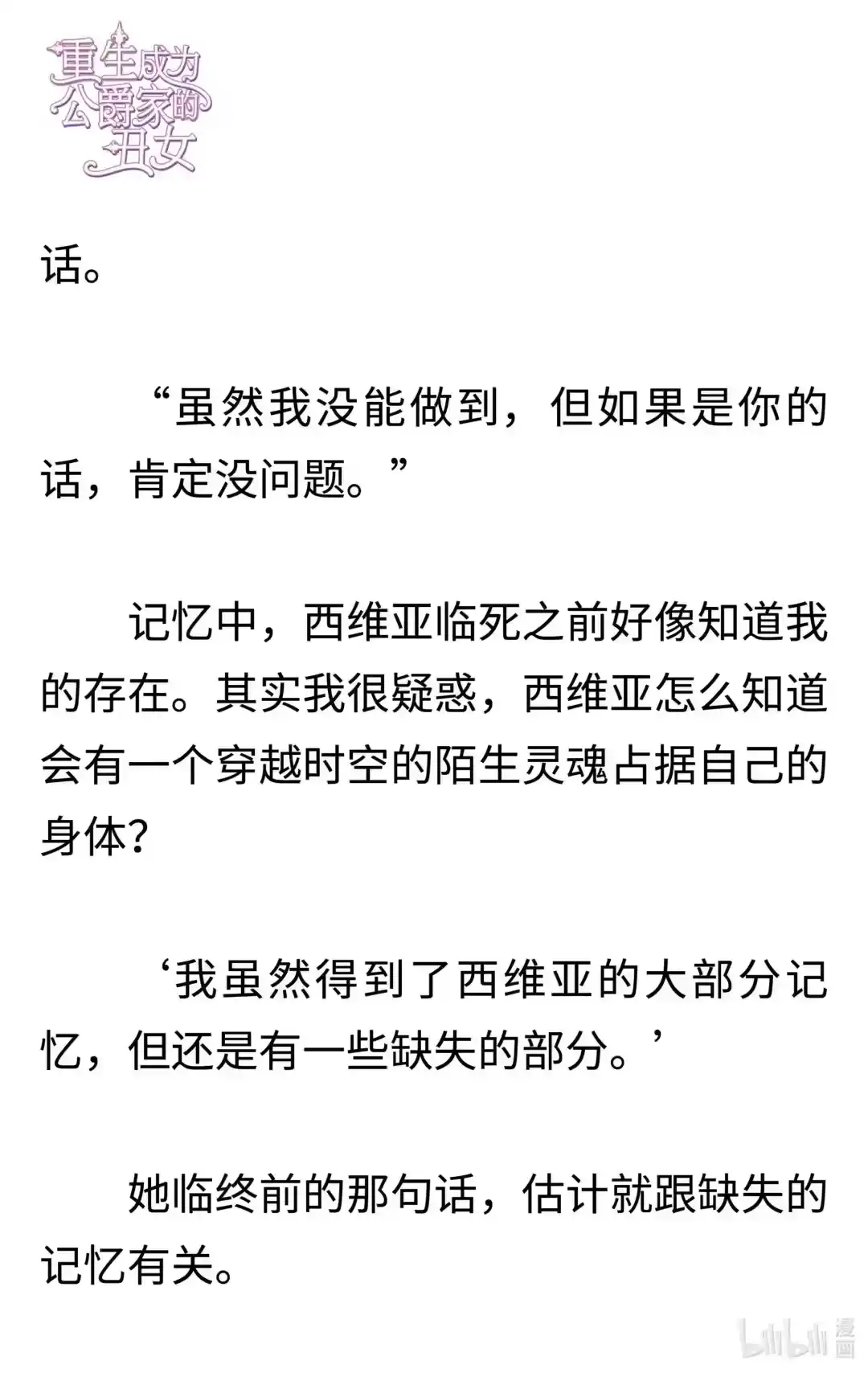 重生成为公爵家的丑女

话。

“虽然我没能做到，但如果是你的话，肯定没问题。”

记忆中，西维亚临死之前好像知道我的存在。其实我很疑惑，西维亚怎么知道会有一个穿越时空的陌生灵魂占据自己的身体？

‘我虽然得到了西维亚的大部分记忆，但还是有一些缺失的部分。’

她临终前的那句话，估计就跟缺失的记忆有关。

bilibili 漫画